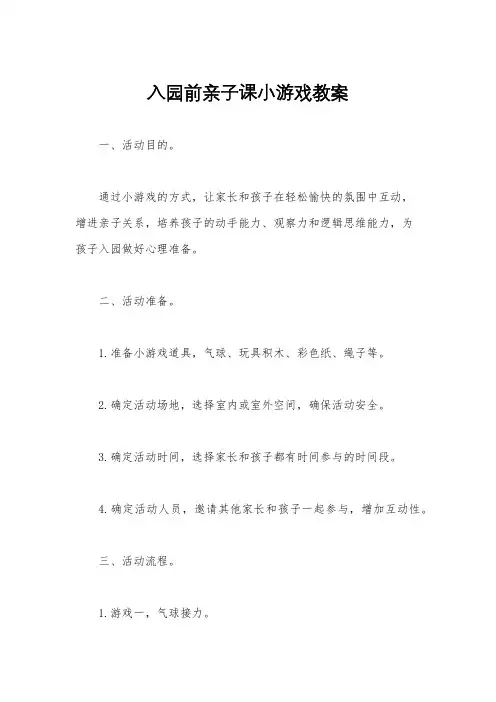 入园前亲子课小游戏教案

一、活动目的。

通过小游戏的方式，让家长和孩子在轻松愉快的氛围中互动，增进亲子关系，培养孩子的动手能力、观察力和逻辑思维能力，为孩子入园做好心理准备。

二、活动准备。

1. 准备小游戏道具，气球、玩具积木、彩色纸、绳子等。

2. 确定活动场地，选择室内或室外空间，确保活动安全。

3. 确定活动时间，选择家长和孩子都有时间参与的时间段。

4. 确定活动人员，邀请其他家长和孩子一起参与，增加互动性。

三、活动流程。

1. 游戏一，气球接力。